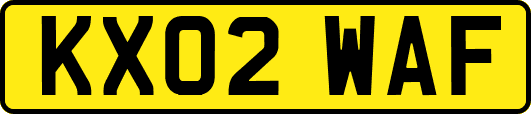 KX02 WAF